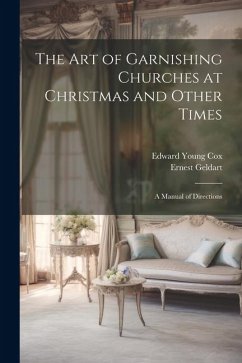 The Art of Garnishing Churches at Christmas and Other Times

Edward Young Cox
Ernest Geldart

A Manual of Directions